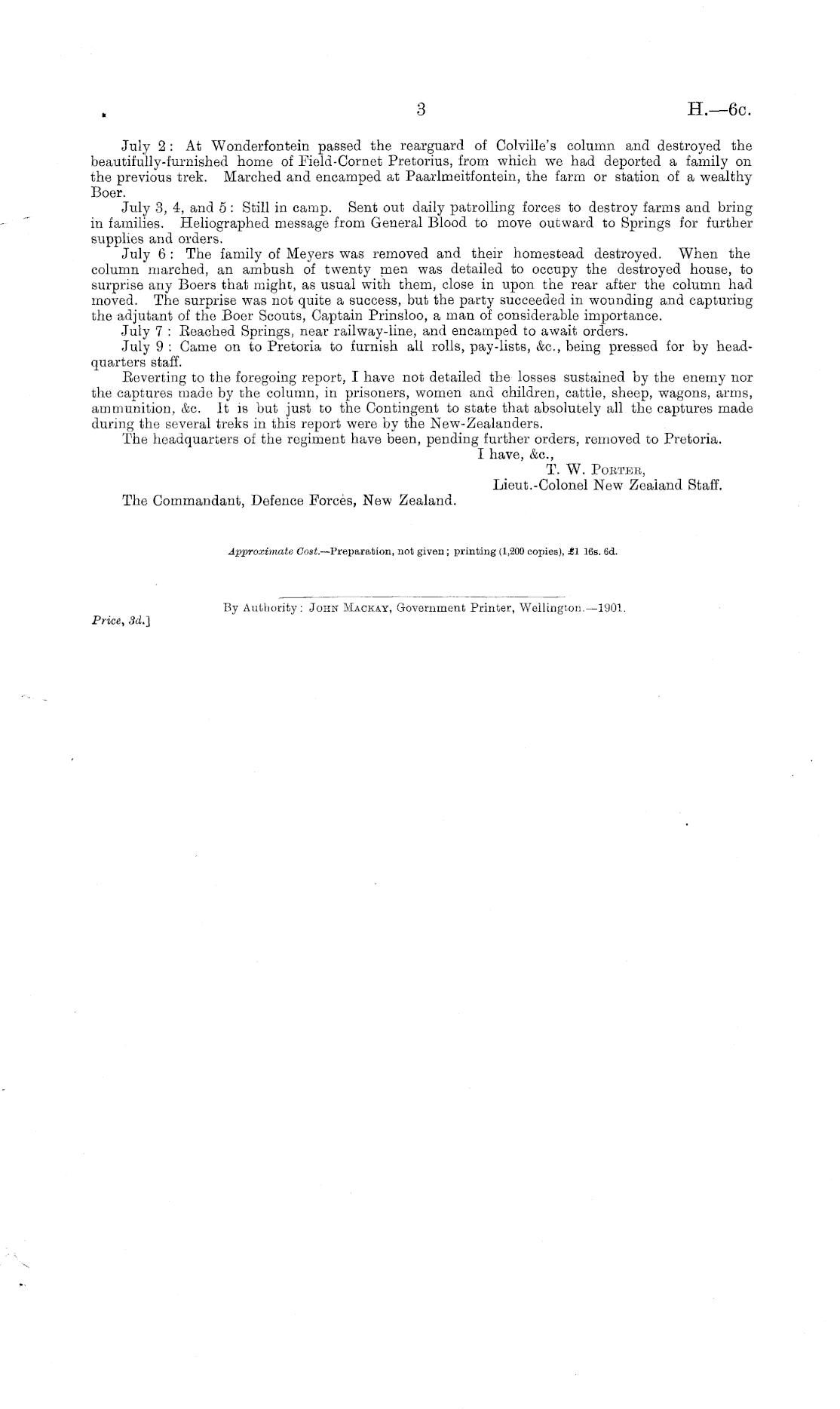 3 H.—6c.

July 2: At Wonderfontein passed the rearguard of Colville's column and destroyed the beautifully-furnished home of Field-Cornet Pretorius, from which we had deported a family on the previous trek. Marched and encamped at Paarlmeitfontein, the farm or station of a wealthy Boer.

July 3, 4, and 5: Still in camp. Sent out daily patrolling forces to destroy farms and bring in families. Heliographed message from General Blood to move outward to Springs for further supplies and orders.

July 6: The family of Meyers was removed and their homestead destroyed. When the column marched, an ambush of twenty men was detailed to occupy the destroyed house, to surprise any Boers that might, as usual with them, close in upon the rear after the column had moved. The surprise was not quite a success, but the party succeeded in wounding and capturing the adjutant of the Boer Scouts, Captain Prinsloo, a man of considerable importance.

July 7: Reached Springs, near railway-line, and encamped to await orders.

July 9: Came on to Pretoria to furnish all rolls, pay-lists, &c., being pressed for by headquarters staff.

Reverting to the foregoing report, I have not detailed the losses sustained by the enemy nor the captures made by the column, in prisoners, women and children, cattle, sheep, wagons, arms, ammunition, &c. It is but just to the Contingent to state that absolutely all the captures made during the several treks in this report were by the New-Zealanders.

The headquarters of the regiment have been, pending further orders, removed to Pretoria.

I have, &c.,
T. W. Porter,
Lieut.-Colonel New Zealand Staff.

The Commandant, Defence Forces, New Zealand.

Approximate Cost.—Preparation, not given; printing (1,200 copies), £1 16s. 6d.

By Authority: John Mackay, Government Printer, Wellington.—1901.

Price, 3d.]